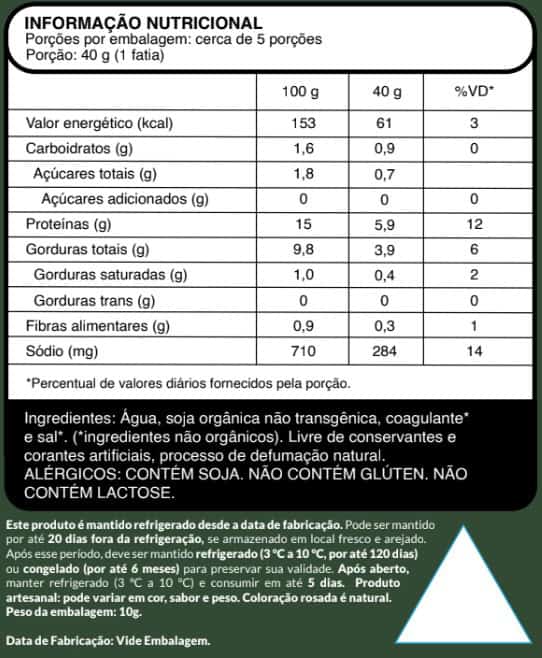 INFORMAÇÃO NUTRICIONAL
Porções por embalagem: cerca de 5 porções
Porção: 40 g (1 fatia)

| | 100 g | 40 g | %VD* |
|---|---|---|---|
| Valor energético (kcal) | 153 | 61 | 3 |
| Carboidratos (g) | 1,6 | 0,9 | 0 |
| Açúcares totais (g) | 1,8 | 0,7 | |
| Açúcares adicionados (g) | 0 | 0 | 0 |
| Proteínas (g) | 15 | 5,9 | 12 |
| Gorduras totais (g) | 9,8 | 3,9 | 6 |
| Gorduras saturadas (g) | 1,0 | 0,4 | 2 |
| Gorduras trans (g) | 0 | 0 | 0 |
| Fibras alimentares (g) | 0,9 | 0,3 | 1 |
| Sódio (mg) | 710 | 284 | 14 |

*Percentual de valores diários fornecidos pela porção.

Ingredientes: Água, soja orgânica não transgênica, coagulante* e sal*. (*ingredientes não orgânicos). Livre de conservantes e corantes artificiais, processo de defumação natural. ALÉRGICOS: CONTÉM SOJA. NÃO CONTÉM GLÚTEN. NÃO CONTÉM LACTOSE.

Este produto é mantido refrigerado desde a data de fabricação. Pode ser mantido por até 20 dias fora da refrigeração, se armazenado em local fresco e arejado. Após esse período, deve ser mantido refrigerado (3 °C a 10 °C, por até 120 dias) ou congelado (por até 6 meses) para preservar sua validade. Após aberto, manter refrigerado (3 °C a 10 °C) e consumir em até 5 dias. Produto artesanal: pode variar em cor, sabor e peso. Coloração rosada é natural. Peso da embalagem: 10g.

Data de Fabricação: Vide Embalagem.